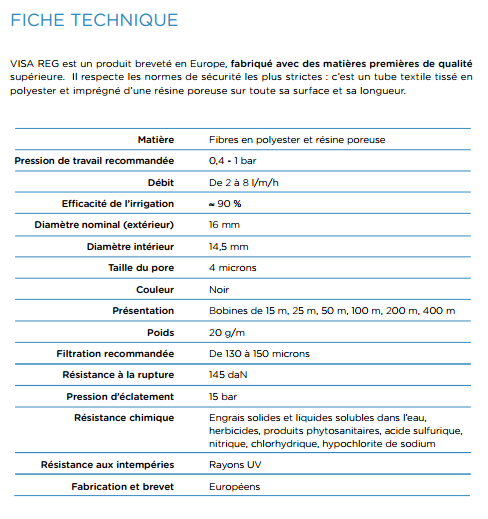 FICHE TECHNIQUE

VISA REG est un produit breveté en Europe, fabriqué avec des matières premières de qualité supérieure. Il respecte les normes de sécurité les plus strictes : c'est un tube textile tissé en polyester et imprégné d'une résine poreuse sur toute sa surface et sa longueur.

| | |
|---|---|
| Matière | Fibres en polyester et résine poreuse |
| Pression de travail recommandée | 0,4 - 1 bar |
| Débit | De 2 à 8 l/m/h |
| Efficacité de l'irrigation | ≈ 90 % |
| Diamètre nominal (extérieur) | 16 mm |
| Diamètre intérieur | 14,5 mm |
| Taille du pore | 4 microns |
| Couleur | Noir |
| Présentation | Bobines de 15 m, 25 m, 50 m, 100 m, 200 m, 400 m |
| Poids | 20 g/m |
| Filtration recommandée | De 130 à 150 microns |
| Résistance à la rupture | 145 daN |
| Pression d'éclatement | 15 bar |
| Résistance chimique | Engrais solides et liquides solubles dans l'eau, herbicides, produits phytosanitaires, acide sulfurique, nitrique, chlorhydrique, hypochlorite de sodium |
| Résistance aux intempéries | Rayons UV |
| Fabrication et brevet | Européens |